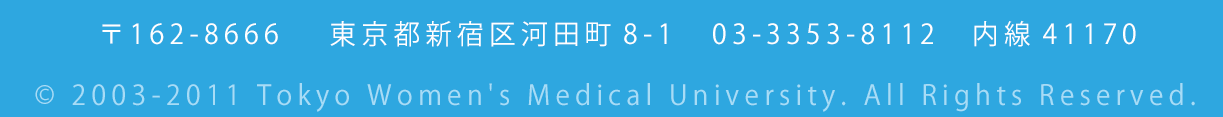 〒162-8666　東京都新宿区河田町 8-1　03-3353-8112　内線 41170

© 2003-2011 Tokyo Women's Medical University. All Rights Reserved.